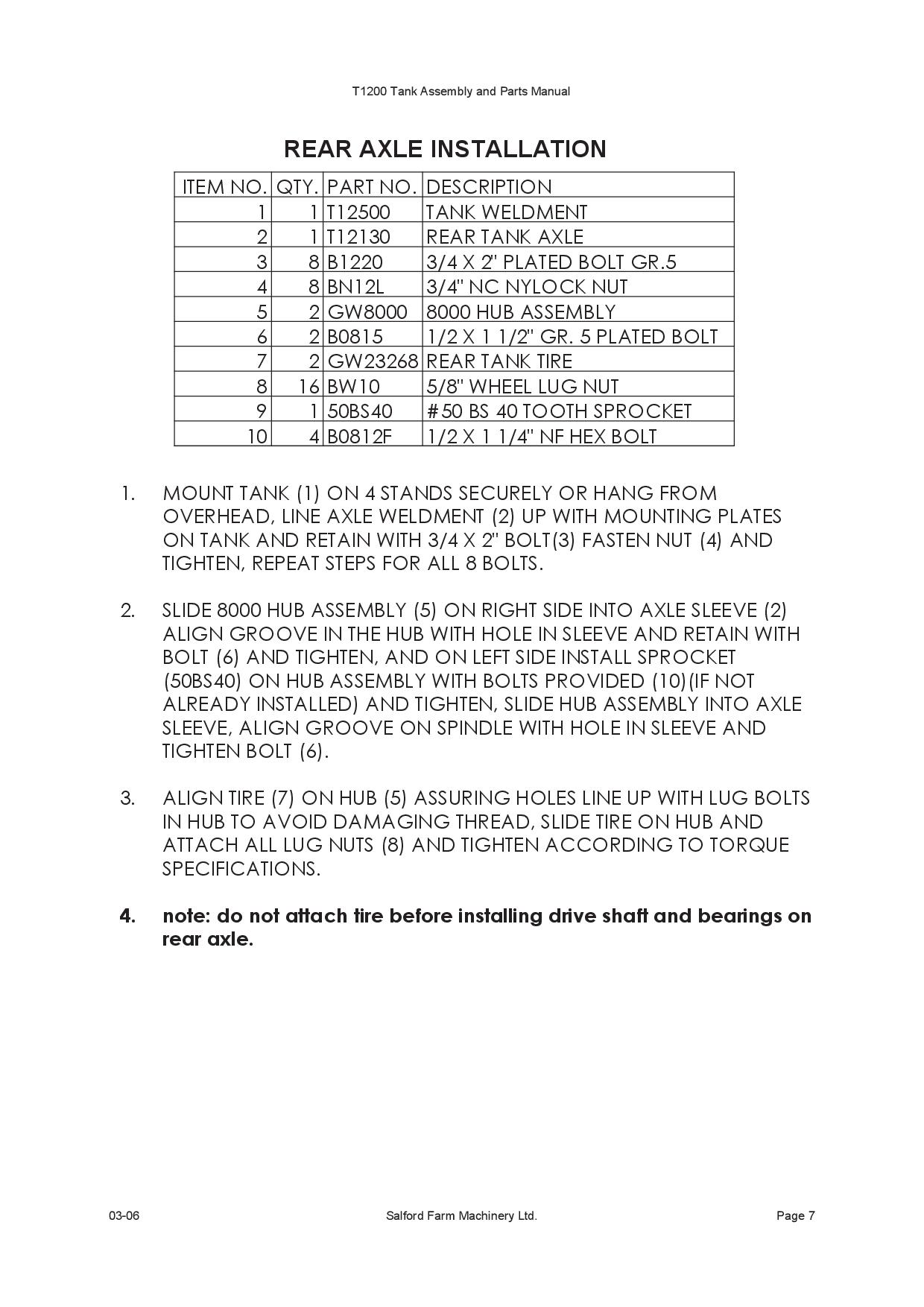 T1200 Tank Assembly and Parts Manual

REAR AXLE INSTALLATION

| ITEM NO. | QTY. | PART NO. | DESCRIPTION |
|---|---|---|---|
| 1 | 1 | T12500 | TANK WELDMENT |
| 2 | 1 | T12130 | REAR TANK AXLE |
| 3 | 8 | B1220 | 3/4 X 2" PLATED BOLT GR.5 |
| 4 | 8 | BN12L | 3/4" NC NYLOCK NUT |
| 5 | 2 | GW8000 | 8000 HUB ASSEMBLY |
| 6 | 2 | B0815 | 1/2 X 1 1/2" GR. 5 PLATED BOLT |
| 7 | 2 | GW23268 | REAR TANK TIRE |
| 8 | 16 | BW10 | 5/8" WHEEL LUG NUT |
| 9 | 1 | 50BS40 | #50 BS 40 TOOTH SPROCKET |
| 10 | 4 | B0812F | 1/2 X 1 1/4" NF HEX BOLT |

1. MOUNT TANK (1) ON 4 STANDS SECURELY OR HANG FROM OVERHEAD, LINE AXLE WELDMENT (2) UP WITH MOUNTING PLATES ON TANK AND RETAIN WITH 3/4 X 2" BOLT(3) FASTEN NUT (4) AND TIGHTEN, REPEAT STEPS FOR ALL 8 BOLTS.

2. SLIDE 8000 HUB ASSEMBLY (5) ON RIGHT SIDE INTO AXLE SLEEVE (2) ALIGN GROOVE IN THE HUB WITH HOLE IN SLEEVE AND RETAIN WITH BOLT (6) AND TIGHTEN, AND ON LEFT SIDE INSTALL SPROCKET (50BS40) ON HUB ASSEMBLY WITH BOLTS PROVIDED (10)(IF NOT ALREADY INSTALLED) AND TIGHTEN, SLIDE HUB ASSEMBLY INTO AXLE SLEEVE, ALIGN GROOVE ON SPINDLE WITH HOLE IN SLEEVE AND TIGHTEN BOLT (6).

3. ALIGN TIRE (7) ON HUB (5) ASSURING HOLES LINE UP WITH LUG BOLTS IN HUB TO AVOID DAMAGING THREAD, SLIDE TIRE ON HUB AND ATTACH ALL LUG NUTS (8) AND TIGHTEN ACCORDING TO TORQUE SPECIFICATIONS.

4. note: do not attach tire before installing drive shaft and bearings on rear axle.

03-06 Salford Farm Machinery Ltd. Page 7